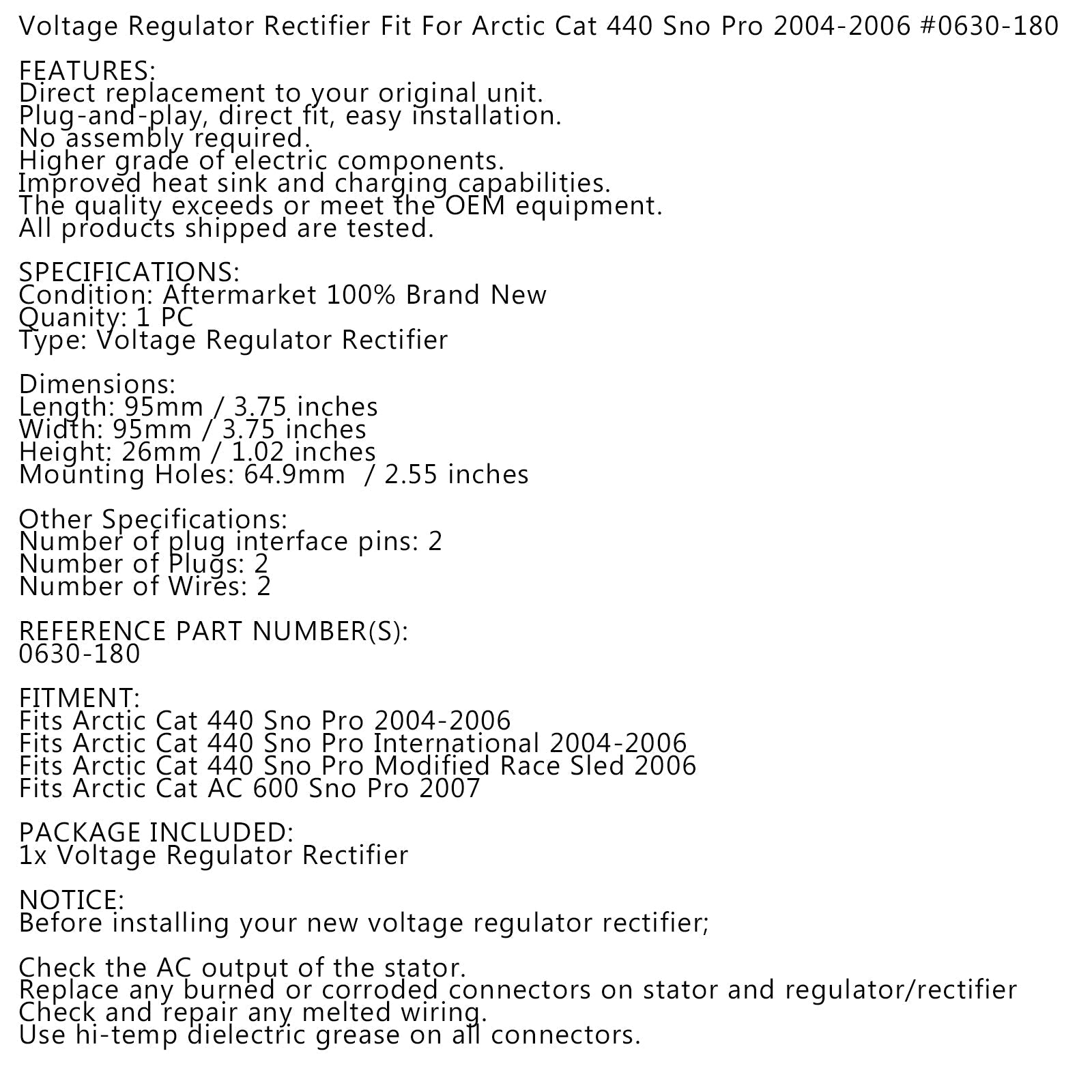 Voltage Regulator Rectifier Fit For Arctic Cat 440 Sno Pro 2004-2006 #0630-180

FEATURES:
Direct replacement to your original unit.
Plug-and-play, direct fit, easy installation.
No assembly required.
Higher grade of electric components.
Improved heat sink and charging capabilities.
The quality exceeds or meet the OEM equipment.
All products shipped are tested.

SPECIFICATIONS:
Condition: Aftermarket 100% Brand New
Quanity: 1 PC
Type: Voltage Regulator Rectifier

Dimensions:
Length: 95mm / 3.75 inches
Width: 95mm / 3.75 inches
Height: 26mm / 1.02 inches
Mounting Holes: 64.9mm / 2.55 inches

Other Specifications:
Number of plug interface pins: 2
Number of Plugs: 2
Number of Wires: 2

REFERENCE PART NUMBER(S):
0630-180

FITMENT:
Fits Arctic Cat 440 Sno Pro 2004-2006
Fits Arctic Cat 440 Sno Pro International 2004-2006
Fits Arctic Cat 440 Sno Pro Modified Race Sled 2006
Fits Arctic Cat AC 600 Sno Pro 2007

PACKAGE INCLUDED:
1x Voltage Regulator Rectifier

NOTICE:
Before installing your new voltage regulator rectifier;

Check the AC output of the stator.
Replace any burned or corroded connectors on stator and regulator/rectifier
Check and repair any melted wiring.
Use hi-temp dielectric grease on all connectors.